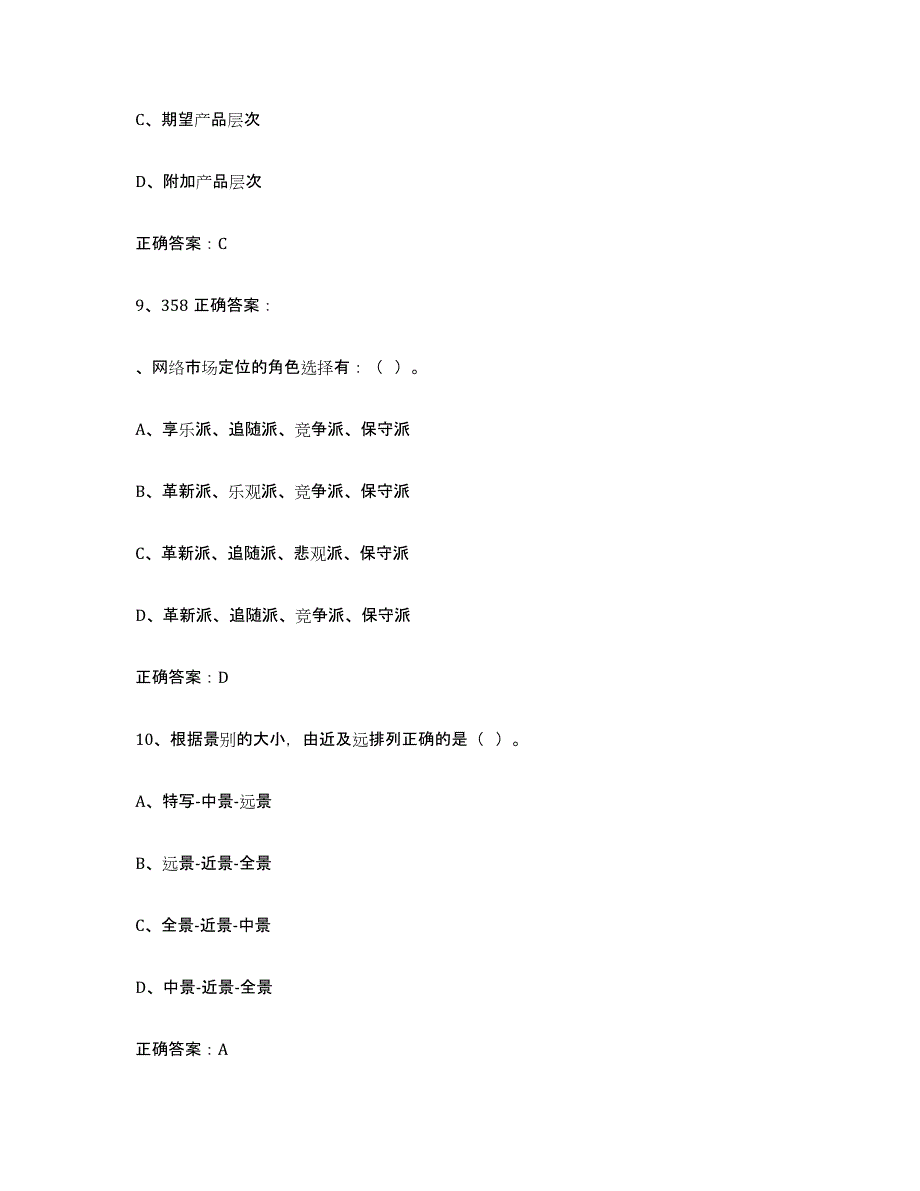 C、期望产品层次

D、附加产品层次

正确答案：C

9、358 正确答案：

、网络市场定位的角色选择有：（ ）。

A、享乐派、追随派、竞争派、保守派

B、革新派、乐观派、竞争派、保守派

C、革新派、追随派、悲观派、保守派

D、革新派、追随派、竞争派、保守派

正确答案：D

10、根据景别的大小，由近及远排列正确的是（ ）。

A、特写-中景-远景

B、远景-近景-全景

C、全景-近景-中景

D、中景-近景-全景

正确答案：A